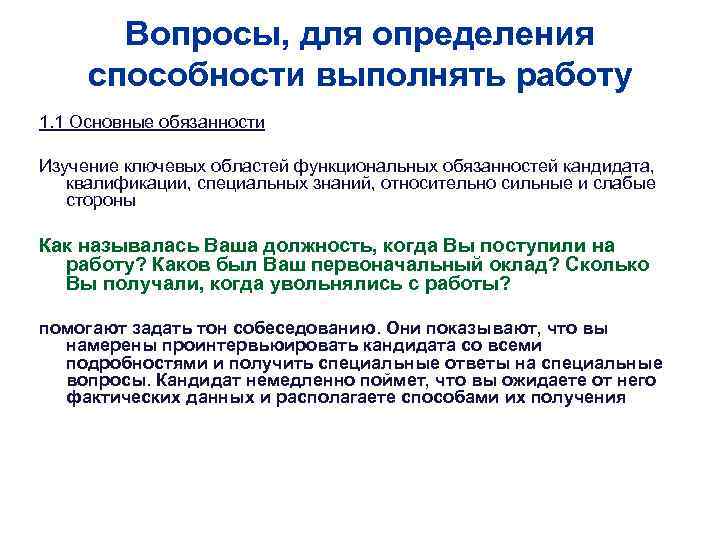 Вопросы, для определения способности выполнять работу

1.1 Основные обязанности

Изучение ключевых областей функциональных обязанностей кандидата, квалификации, специальных знаний, относительно сильные и слабые стороны

Как называлась Ваша должность, когда Вы поступили на работу? Каков был Ваш первоначальный оклад? Сколько Вы получали, когда увольнялись с работы?

помогают задать тон собеседованию. Они показывают, что вы намерены проинтервьюировать кандидата со всеми подробностями и получить специальные ответы на специальные вопросы. Кандидат немедленно поймет, что вы ожидаете от него фактических данных и располагаете способами их получения